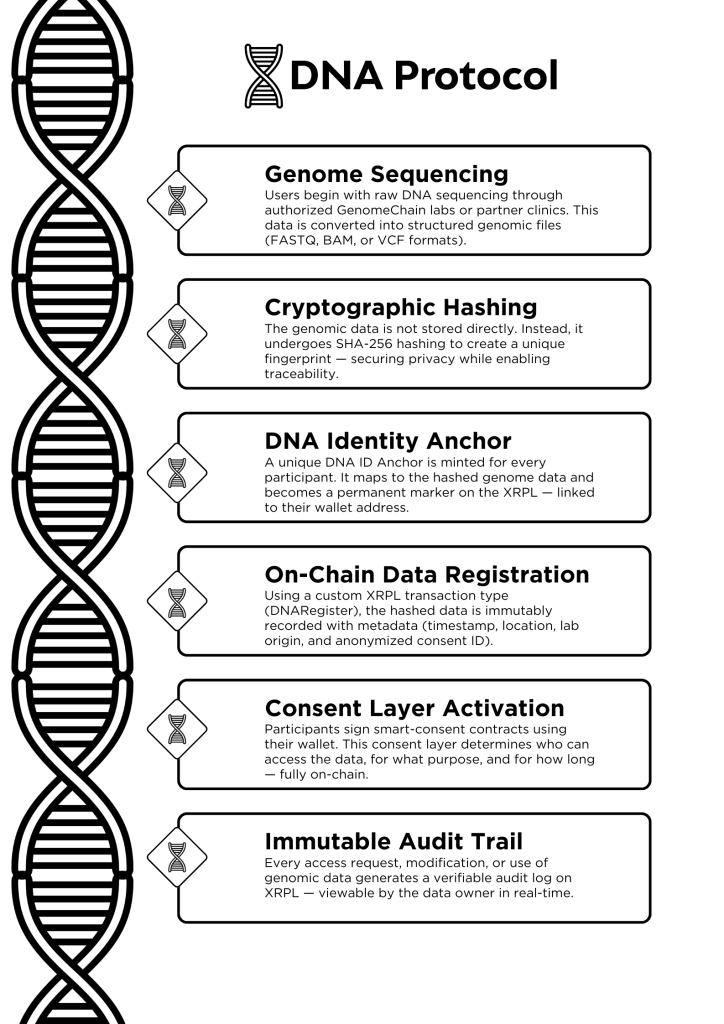 DNA Protocol

Genome Sequencing
Users begin with raw DNA sequencing through authorized GenomeChain labs or partner clinics. This data is converted into structured genomic files (FASTQ, BAM, or VCF formats).

Cryptographic Hashing
The genomic data is not stored directly. Instead, it undergoes SHA-256 hashing to create a unique fingerprint — securing privacy while enabling traceability.

DNA Identity Anchor
A unique DNA ID Anchor is minted for every participant. It maps to the hashed genome data and becomes a permanent marker on the XRPL — linked to their wallet address.

On-Chain Data Registration
Using a custom XRPL transaction type (DNARegister), the hashed data is immutably recorded with metadata (timestamp, location, lab origin, and anonymized consent ID).

Consent Layer Activation
Participants sign smart-consent contracts using their wallet. This consent layer determines who can access the data, for what purpose, and for how long — fully on-chain.

Immutable Audit Trail
Every access request, modification, or use of genomic data generates a verifiable audit log on XRPL — viewable by the data owner in real-time.